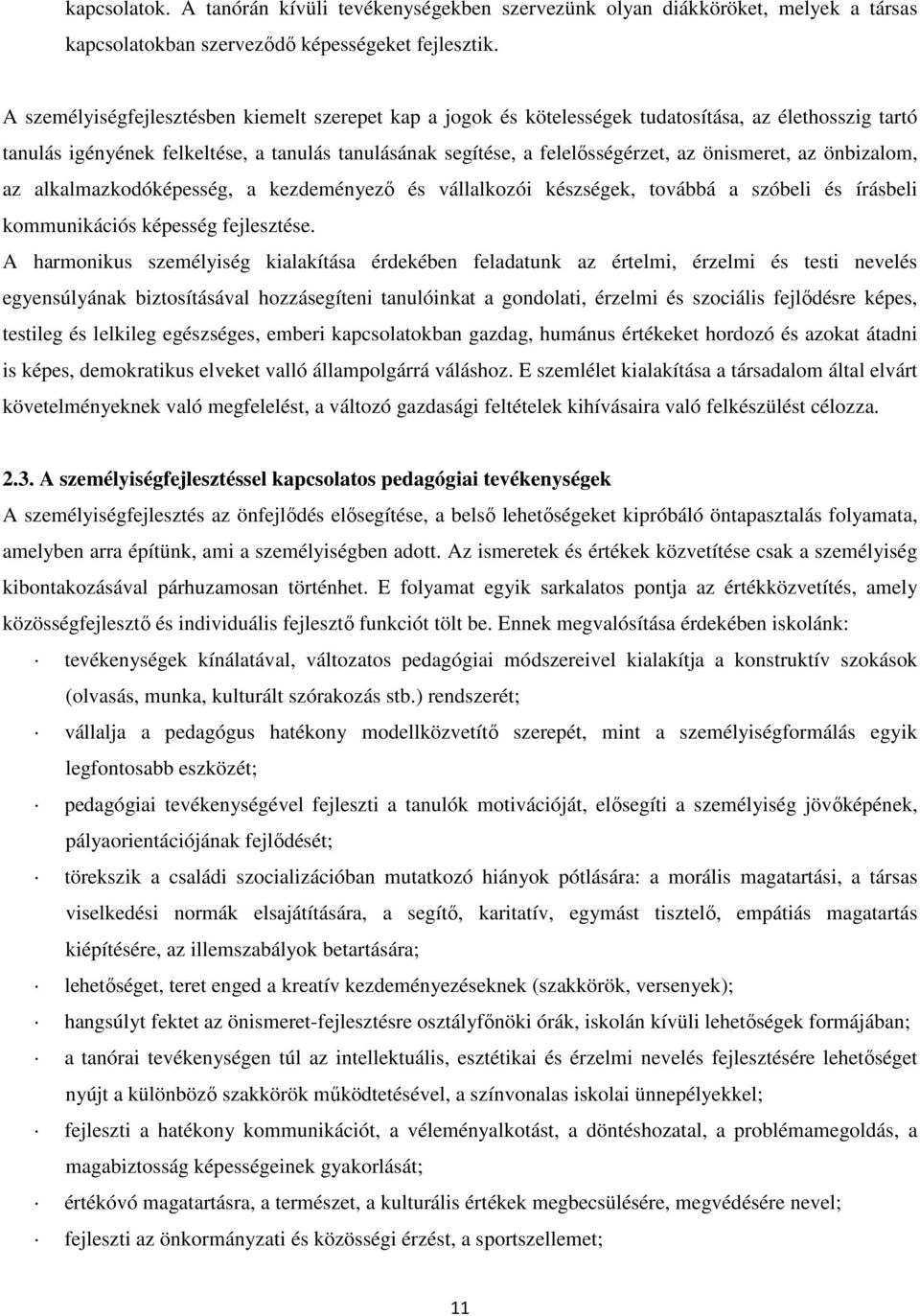 kapcsolatok. A tanórán kívüli tevékenységekben szervezünk olyan diákköröket, melyek a társas kapcsolatokban szerveződő képességeket fejlesztik.

A személyiségfejlesztésben kiemelt szerepet kap a jogok és kötelességek tudatosítása, az élethosszig tartó tanulás igényének felkeltése, a tanulás tanulásának segítése, a felelősségérzet, az önismeret, az önbizalom, az alkalmazkodóképesség, a kezdeményező és vállalkozói készségek, továbbá a szóbeli és írásbeli kommunikációs képesség fejlesztése.

A harmonikus személyiség kialakítása érdekében feladatunk az értelmi, érzelmi és testi nevelés egyensúlyának biztosításával hozzásegíteni tanulóinkat a gondolati, érzelmi és szociális fejlődésre képes, testileg és lelkileg egészséges, emberi kapcsolatokban gazdag, humánus értékeket hordozó és azokat átadni is képes, demokratikus elveket valló állampolgárrá váláshoz. E szemlélet kialakítása a társadalom által elvárt követelményeknek való megfelelést, a változó gazdasági feltételek kihívásaira való felkészülést célozza.

2.3. A személyiségfejlesztéssel kapcsolatos pedagógiai tevékenységek

A személyiségfejlesztés az önfejlődés elősegítése, a belső lehetőségeket kipróbáló öntapasztalás folyamata, amelyben arra építünk, ami a személyiségben adott. Az ismeretek és értékek közvetítése csak a személyiség kibontakozásával párhuzamosan történhet. E folyamat egyik sarkalatos pontja az értékközvetítés, amely közösségfejlesztő és individuális fejlesztő funkciót tölt be. Ennek megvalósítása érdekében iskolánk:

· tevékenységek kínálatával, változatos pedagógiai módszereivel kialakítja a konstruktív szokások (olvasás, munka, kulturált szórakozás stb.) rendszerét;

· vállalja a pedagógus hatékony modellközvetítő szerepét, mint a személyiségformálás egyik legfontosabb eszközét;

· pedagógiai tevékenységével fejleszti a tanulók motivációját, elősegíti a személyiség jövőképének, pályaorientációjának fejlődését;

· törekszik a családi szocializációban mutatkozó hiányok pótlására: a morális magatartási, a társas viselkedési normák elsajátítására, a segítő, karitatív, egymást tisztelő, empátiás magatartás kiépítésére, az illemszabályok betartására;

· lehetőséget, teret enged a kreatív kezdeményezéseknek (szakkörök, versenyek);

· hangsúlyt fektet az önismeret-fejlesztésre osztályfőnöki órák, iskolán kívüli lehetőségek formájában;

· a tanórai tevékenységen túl az intellektuális, esztétikai és érzelmi nevelés fejlesztésére lehetőséget nyújt a különböző szakkörök működtetésével, a színvonalas iskolai ünnepélyekkel;

· fejleszti a hatékony kommunikációt, a véleményalkotást, a döntéshozatal, a problémamegoldás, a magabiztosság képességeinek gyakorlását;

· értékóvó magatartásra, a természet, a kulturális értékek megbecsülésére, megvédésére nevel;

· fejleszti az önkormányzati és közösségi érzést, a sportszellemet;

11